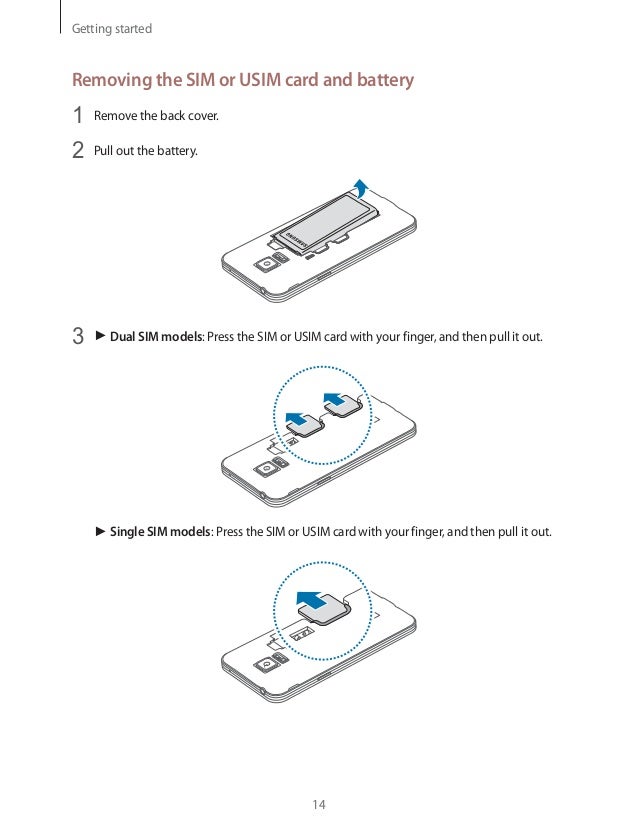 Getting started

Removing the SIM or USIM card and battery

1 Remove the back cover.

2 Pull out the battery.

SAMSUNG

3 ► Dual SIM models: Press the SIM or USIM card with your finger, and then pull it out.

► Single SIM models: Press the SIM or USIM card with your finger, and then pull it out.

14